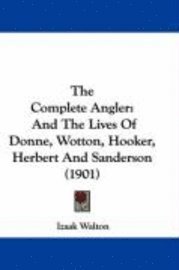 The Complete Angler: And The Lives Of Donne, Wotton, Hooker, Herbert And Sanderson (1901)

Izaak Walton